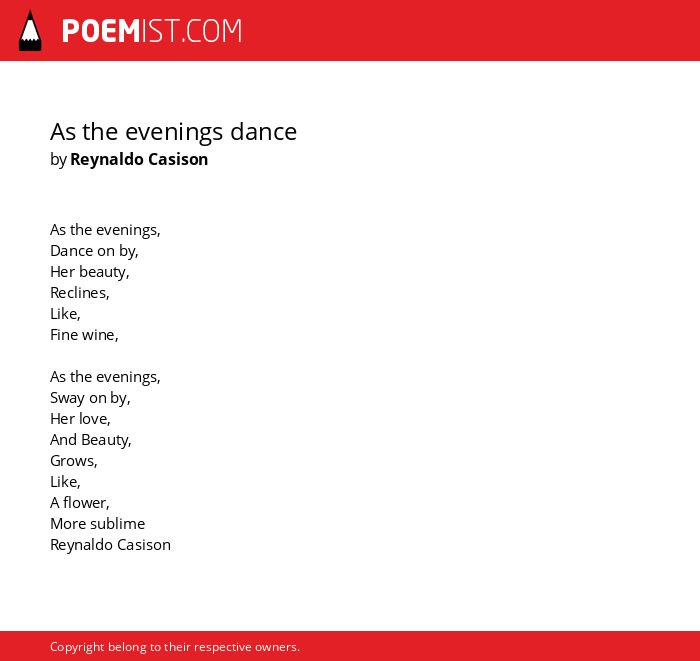 POEMIST.COM

As the evenings dance
by Reynaldo Casison

As the evenings,
Dance on by,
Her beauty,
Reclines,
Like,
Fine wine,

As the evenings,
Sway on by,
Her love,
And Beauty,
Grows,
Like,
A flower,
More sublime
Reynaldo Casison

Copyright belong to their respective owners.